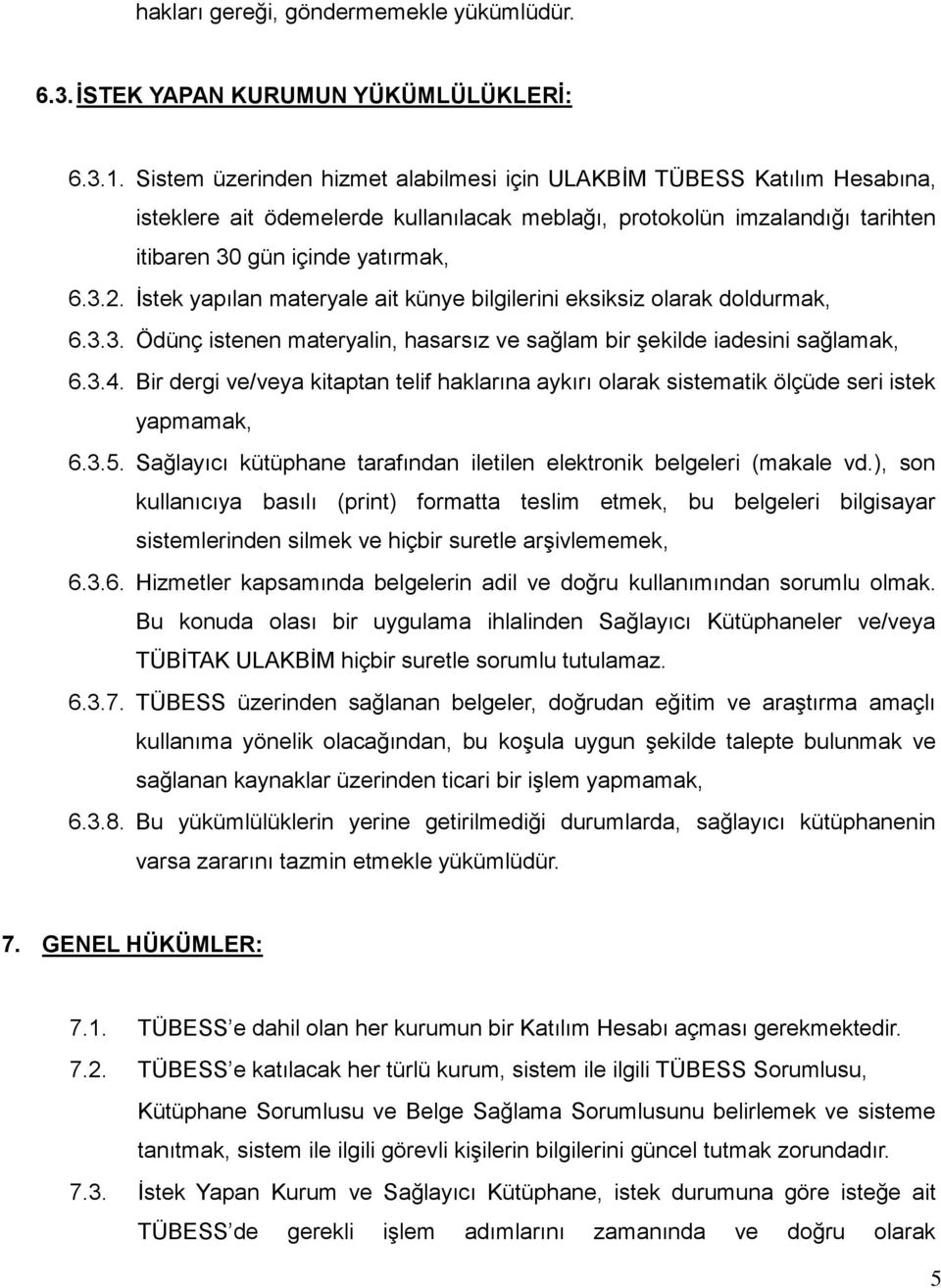 hakları gereği, göndermemekle yükümlüdür.

6.3. İSTEK YAPAN KURUMUN YÜKÜMLÜLÜKLERİ:

6.3.1. Sistem üzerinden hizmet alabilmesi için ULAKBİM TÜBESS Katılım Hesabına, isteklere ait ödemelerde kullanılacak meblağı, protokolün imzalandığı tarihten itibaren 30 gün içinde yatırmak,

6.3.2. İstek yapılan materyale ait künye bilgilerini eksiksiz olarak doldurmak,

6.3.3. Ödünç istenen materyalin, hasarsız ve sağlam bir şekilde iadesini sağlamak,

6.3.4. Bir dergi ve/veya kitaptan telif haklarına aykırı olarak sistematik ölçüde seri istek yapmamak,

6.3.5. Sağlayıcı kütüphane tarafından iletilen elektronik belgeleri (makale vd.), son kullanıcıya basılı (print) formatta teslim etmek, bu belgeleri bilgisayar sistemlerinden silmek ve hiçbir suretle arşivlememek,

6.3.6. Hizmetler kapsamında belgelerin adil ve doğru kullanımından sorumlu olmak. Bu konuda olası bir uygulama ihlalinden Sağlayıcı Kütüphaneler ve/veya TÜBİTAK ULAKBİM hiçbir suretle sorumlu tutulamaz.

6.3.7. TÜBESS üzerinden sağlanan belgeler, doğrudan eğitim ve araştırma amaçlı kullanıma yönelik olacağından, bu koşula uygun şekilde talepte bulunmak ve sağlanan kaynaklar üzerinden ticari bir işlem yapmamak,

6.3.8. Bu yükümlülüklerin yerine getirilmediği durumlarda, sağlayıcı kütüphanenin varsa zararını tazmin etmekle yükümlüdür.

7. GENEL HÜKÜMLER:

7.1. TÜBESS'e dahil olan her kurumun bir Katılım Hesabı açması gerekmektedir.

7.2. TÜBESS'e katılacak her türlü kurum, sistem ile ilgili TÜBESS Sorumlusu, Kütüphane Sorumlusu ve Belge Sağlama Sorumlusunu belirlemek ve sisteme tanıtmak, sistem ile ilgili görevli kişilerin bilgilerini güncel tutmak zorundadır.

7.3. İstek Yapan Kurum ve Sağlayıcı Kütüphane, istek durumuna göre isteğe ait TÜBESS'de gerekli işlem adımlarını zamanında ve doğru olarak

5